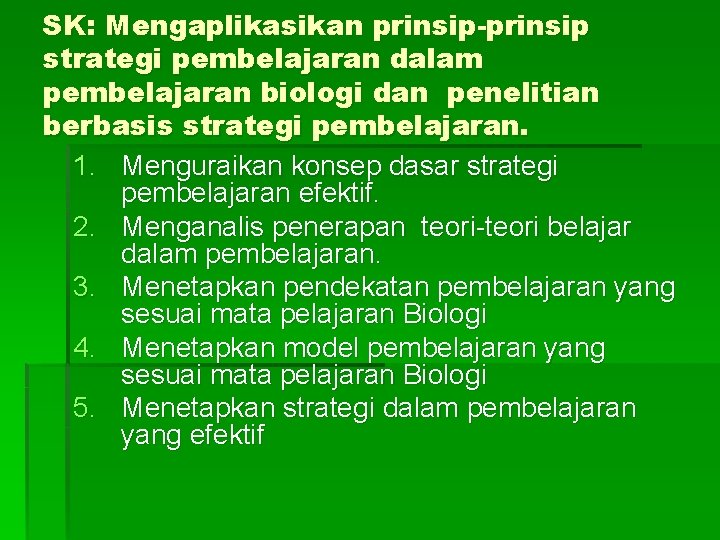 SK: Mengaplikasikan prinsip-prinsip strategi pembelajaran dalam pembelajaran biologi dan penelitian berbasis strategi pembelajaran.

1. Menguraikan konsep dasar strategi pembelajaran efektif.
2. Menganalis penerapan teori-teori belajar dalam pembelajaran.
3. Menetapkan pendekatan pembelajaran yang sesuai mata pelajaran Biologi
4. Menetapkan model pembelajaran yang sesuai mata pelajaran Biologi
5. Menetapkan strategi dalam pembelajaran yang efektif